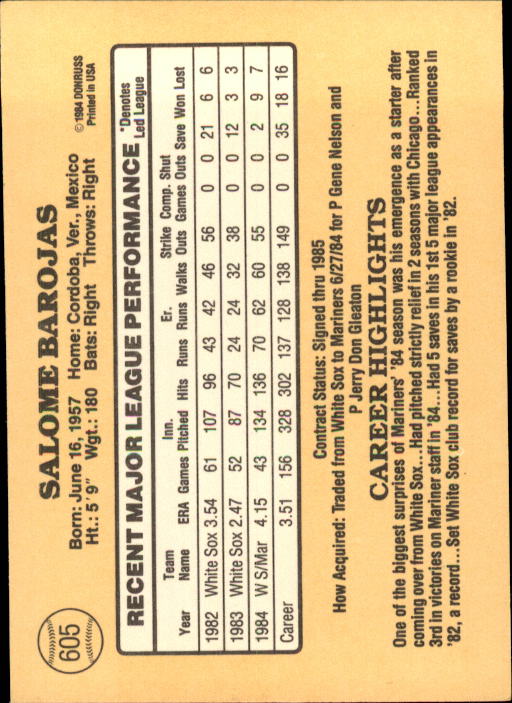 605

SALOME BAROJAS

Born: June 16, 1957 Home: Cordoba, Ver., Mexico
Ht.: 5'9" Wgt.: 180 Bats: Right Throws: Right

©1984 DONRUSS
Printed in USA

RECENT MAJOR LEAGUE PERFORMANCE *Denotes Led League

| Year | Team Name | ERA | Games | Inn. Pitched | Hits | Runs | Er. Runs | Walks | Strike Outs | Comp. Games | Shut Outs | Save | Won | Lost |
|---|---|---|---|---|---|---|---|---|---|---|---|---|---|---|
| 1982 | White Sox | 3.54 | 61 | 107 | 96 | 43 | 42 | 46 | 56 | 0 | 0 | 21 | 6 | 6 |
| 1983 | White Sox | 2.47 | 52 | 87 | 70 | 24 | 24 | 32 | 38 | 0 | 0 | 12 | 3 | 3 |
| 1984 | W S/Mar | 4.15 | 43 | 134 | 136 | 70 | 62 | 60 | 55 | 0 | 0 | 2 | 9 | 7 |
| Career | | 3.51 | 156 | 328 | 302 | 137 | 128 | 138 | 149 | 0 | 0 | 35 | 18 | 16 |

Contract Status: Signed thru 1985
How Acquired: Traded from White Sox to Mariners 6/27/84 for P Gene Nelson and P Jerry Don Gleaton

CAREER HIGHLIGHTS

One of the biggest surprises of Mariners' '84 season was his emergence as a starter after coming over from White Sox...Had pitched strictly relief in 2 seasons with Chicago...Ranked 3rd in victories on Mariner staff in '84...Had 5 saves in his 1st 5 major league appearances in '82, a record...Set White Sox club record for saves by a rookie in '82.